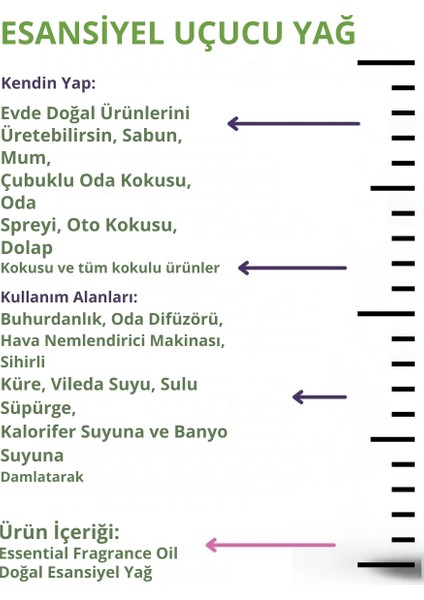 ESANSİYEL UÇUCU YAĞ

Kendin Yap:

Evde Doğal Ürünlerini Üretebilirsin, Sabun, Mum, Çubuklu Oda Kokusu, Oda Spreyi, Oto Kokusu, Dolap Kokusu ve tüm kokulu ürünler

Kullanım Alanları:
Buhurdanlık, Oda Difüzörü, Hava Nemlendirici Makinası, Sihirli Küre, Vileda Suyu, Sulu Süpürge, Kalorifer Suyuna ve Banyo Suyuna Damlatarak

Ürün İçeriği:
Essential Fragrance Oil
Doğal Esansiyel Yağ